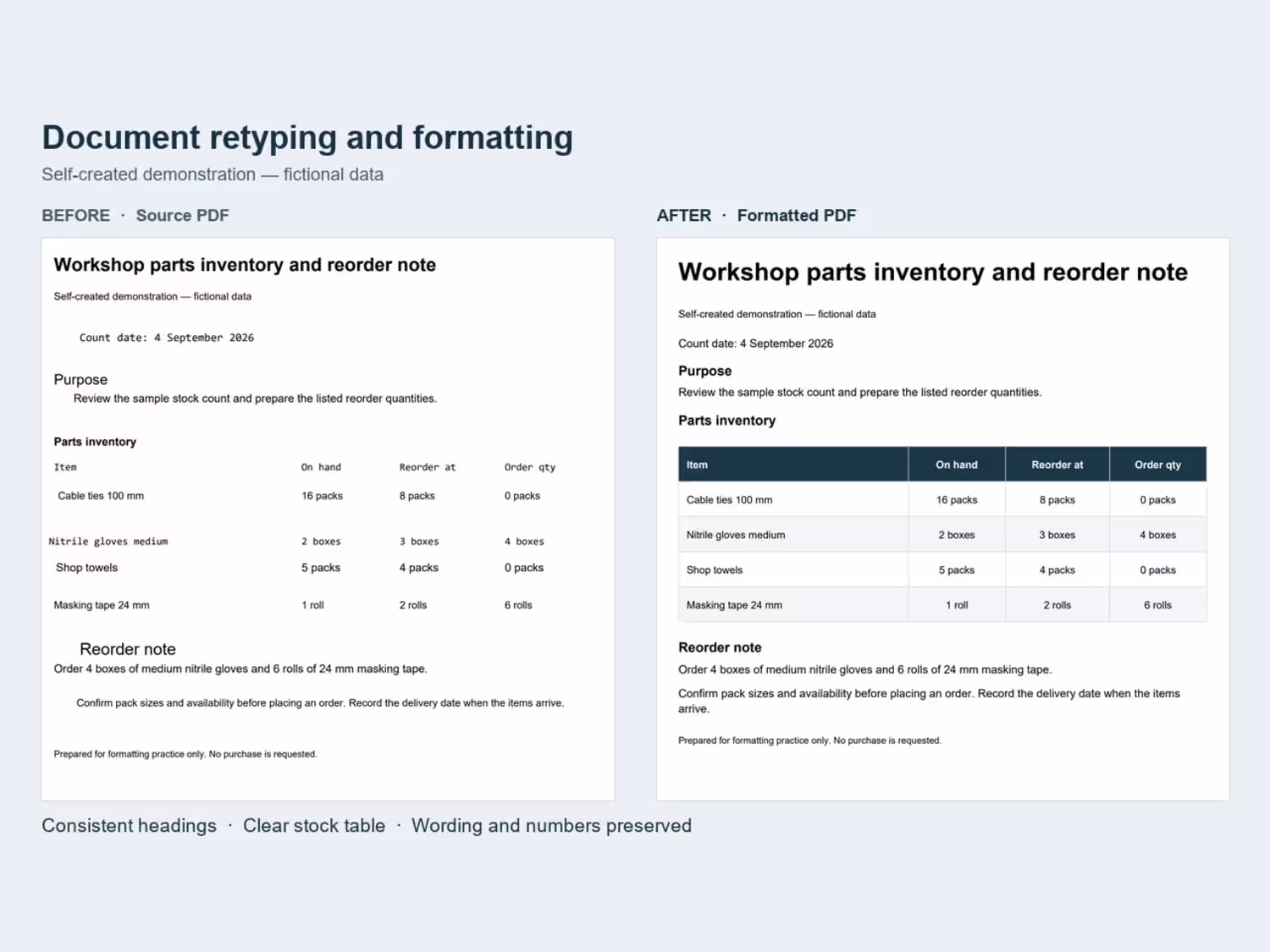 Document retyping and formatting

Self-created demonstration — fictional data

BEFORE · Source PDF

Workshop parts inventory and reorder note

Self-created demonstration — fictional data

Count date: 4 September 2026

Purpose

Review the sample stock count and prepare the listed reorder quantities.

Parts inventory

| Item | On hand | Reorder at | Order qty |
|---|---|---|---|
| Cable ties 100 mm | 16 packs | 8 packs | 0 packs |
| Nitrile gloves medium | 2 boxes | 3 boxes | 4 boxes |
| Shop towels | 5 packs | 4 packs | 0 packs |
| Masking tape 24 mm | 1 roll | 2 rolls | 6 rolls |

Reorder note

Order 4 boxes of medium nitrile gloves and 6 rolls of 24 mm masking tape.

Confirm pack sizes and availability before placing an order. Record the delivery date when the items arrive.

Prepared for formatting practice only. No purchase is requested.

AFTER · Formatted PDF

Workshop parts inventory and reorder note

Self-created demonstration — fictional data

Count date: 4 September 2026

Purpose

Review the sample stock count and prepare the listed reorder quantities.

Parts inventory

| Item | On hand | Reorder at | Order qty |
|---|---|---|---|
| Cable ties 100 mm | 16 packs | 8 packs | 0 packs |
| Nitrile gloves medium | 2 boxes | 3 boxes | 4 boxes |
| Shop towels | 5 packs | 4 packs | 0 packs |
| Masking tape 24 mm | 1 roll | 2 rolls | 6 rolls |

Reorder note

Order 4 boxes of medium nitrile gloves and 6 rolls of 24 mm masking tape.

Confirm pack sizes and availability before placing an order. Record the delivery date when the items arrive.

Prepared for formatting practice only. No purchase is requested.

Consistent headings · Clear stock table · Wording and numbers preserved